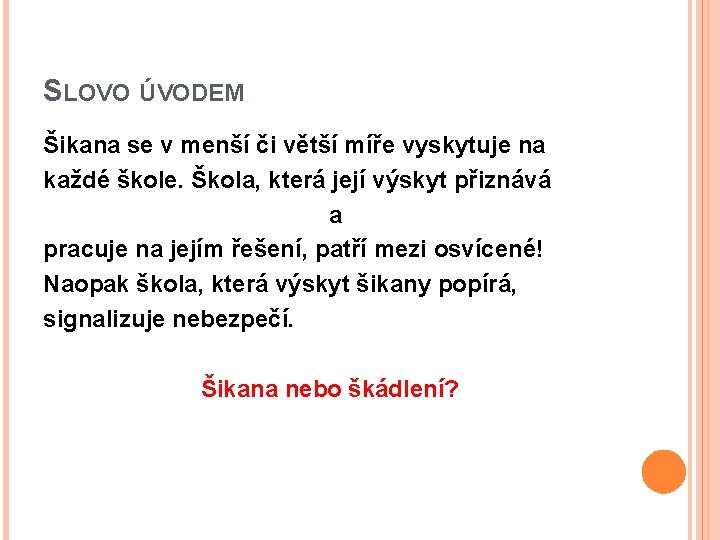 SLOVO ÚVODEM

Šikana se v menší či větší míře vyskytuje na každé škole. Škola, která její výskyt přiznává

a

pracuje na jejím řešení, patří mezi osvícené! Naopak škola, která výskyt šikany popírá, signalizuje nebezpečí.

Šikana nebo škádlení?